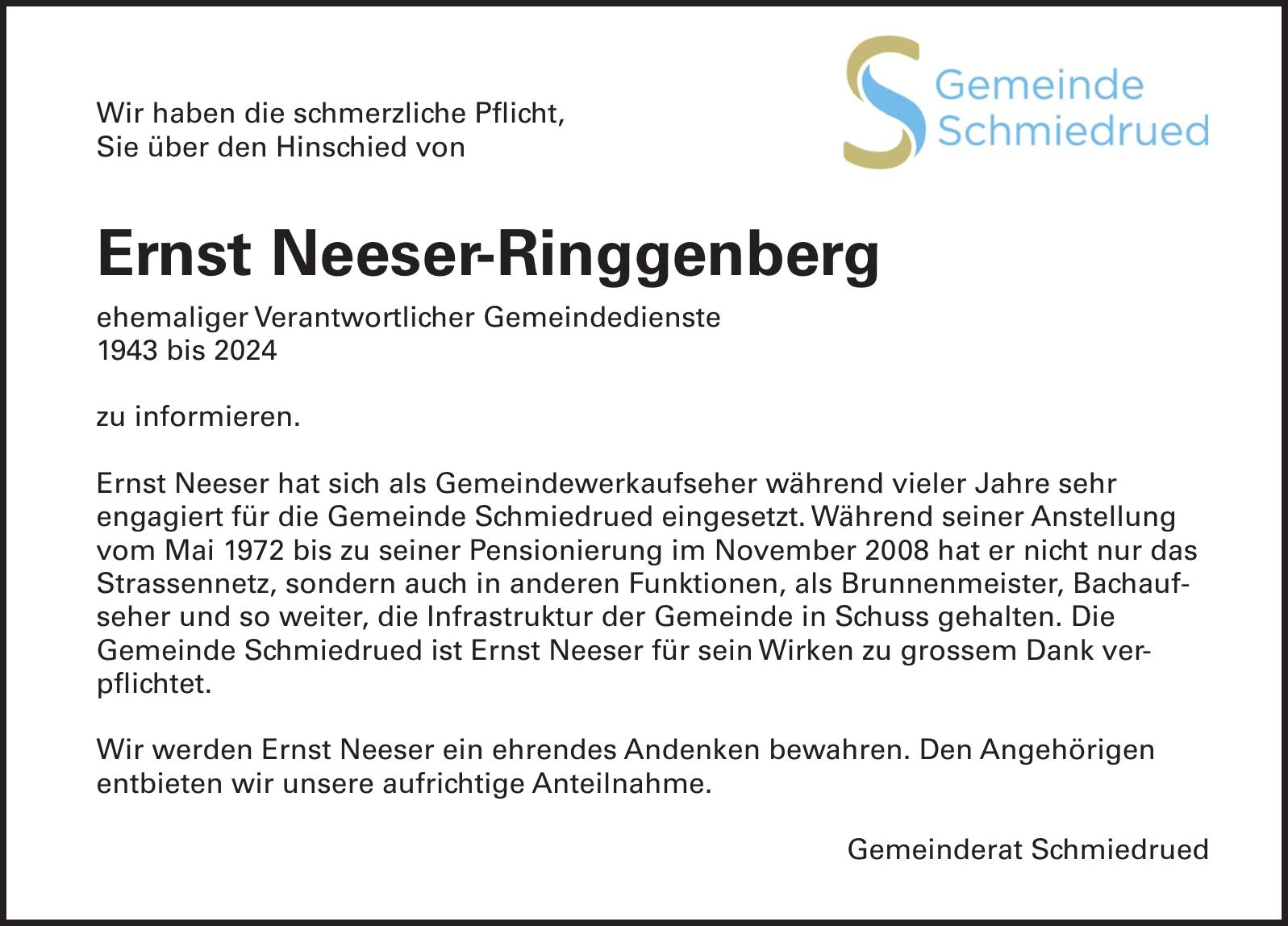 Gemeinde
Schmiedrued

Wir haben die schmerzliche Pflicht,
Sie über den Hinschied von

Ernst Neeser-Ringgenberg

ehemaliger Verantwortlicher Gemeindedienste
1943 bis 2024

zu informieren.

Ernst Neeser hat sich als Gemeindewerkaufseher während vieler Jahre sehr engagiert für die Gemeinde Schmiedrued eingesetzt. Während seiner Anstellung vom Mai 1972 bis zu seiner Pensionierung im November 2008 hat er nicht nur das Strassennetz, sondern auch in anderen Funktionen, als Brunnenmeister, Bachaufseher und so weiter, die Infrastruktur der Gemeinde in Schuss gehalten. Die Gemeinde Schmiedrued ist Ernst Neeser für sein Wirken zu grossem Dank verpflichtet.

Wir werden Ernst Neeser ein ehrendes Andenken bewahren. Den Angehörigen entbieten wir unsere aufrichtige Anteilnahme.

Gemeinderat Schmiedrued